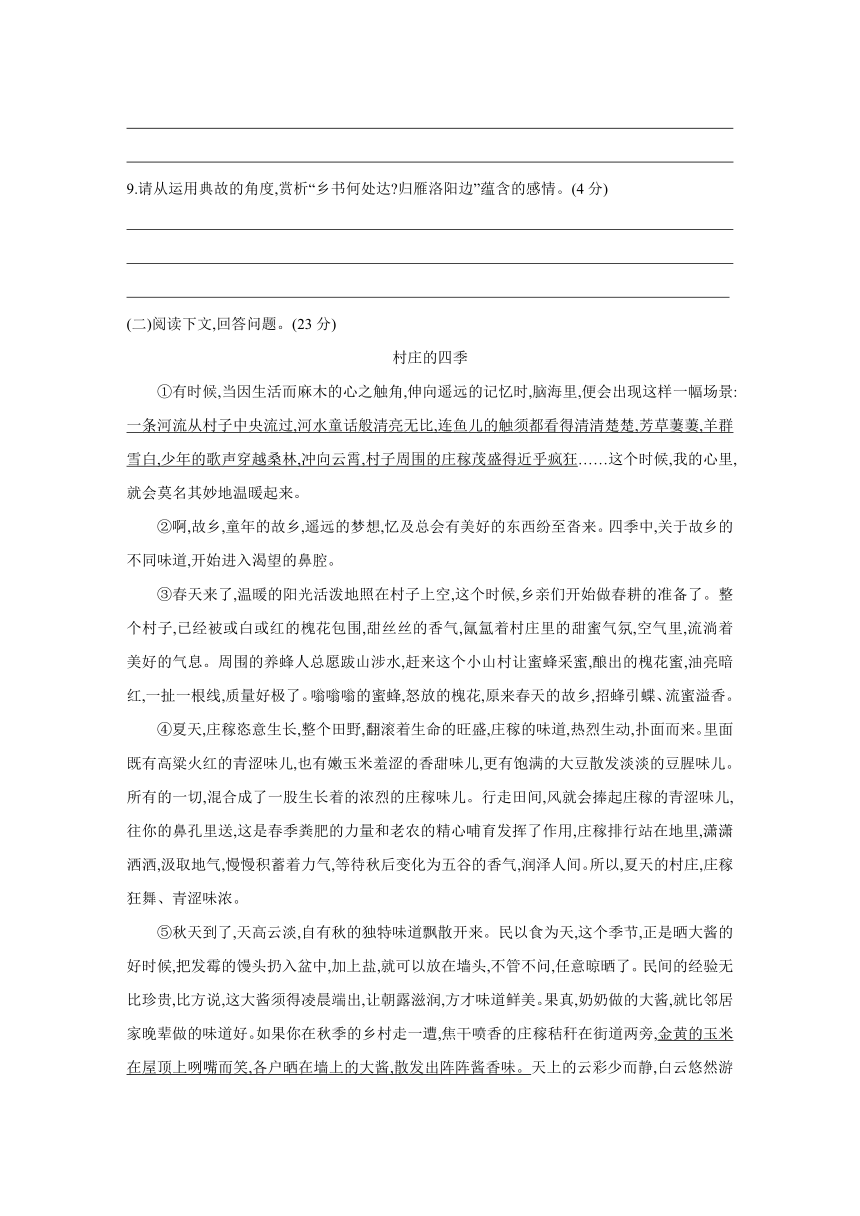 9.请从运用典故的角度,赏析“乡书何处达?归雁洛阳边”蕴含的感情。(4 分)

(二)阅读下文,回答问题。(23 分)

村庄的四季

①有时候,当因生活而麻木的心之触角,伸向遥远的记忆时,脑海里,便会出现这样一幅场景:一条河流从村子中央流过,河水童话般清亮无比,连鱼儿的触须都看得清清楚楚,芳草萋萋,羊群雪白,少年的歌声穿越桑林,冲向云霄,村子周围的庄稼茂盛得近乎疯狂……这个时候,我的心里,就会莫名其妙地温暖起来。

②啊,故乡,童年的故乡,遥远的梦想,忆及总会有美好的东西纷至沓来。四季中,关于故乡的不同味道,开始进入渴望的鼻腔。

③春天来了,温暖的阳光活泼地照在村子上空,这个时候,乡亲们开始做春耕的准备了。整个村子,已经被或白或红的槐花包围,甜丝丝的香气,氤氲着村庄里的甜蜜气氛,空气里,流淌着美好的气息。周围的养蜂人总愿跋山涉水,赶来这个小山村让蜜蜂采蜜,酿出的槐花蜜,油亮暗红,一扯一根线,质量好极了。嗡嗡嗡的蜜蜂,怒放的槐花,原来春天的故乡,招蜂引蝶、流蜜溢香。

④夏天,庄稼恣意生长,整个田野,翻滚着生命的旺盛,庄稼的味道,热烈生动,扑面而来。里面既有高粱火红的青涩味儿,也有嫩玉米羞涩的香甜味儿,更有饱满的大豆散发淡淡的豆腥味儿。所有的一切,混合成了一股生长着的浓烈的庄稼味儿。行走田间,风就会捧起庄稼的青涩味儿,往你的鼻孔里送,这是春季粪肥的力量和老农的精心哺育发挥了作用,庄稼排行站在地里,潇潇洒洒,汲取地气,慢慢积蓄着力气,等待秋后变化为五谷的香气,润泽人间。所以,夏天的村庄,庄稼狂舞、青涩味浓。

⑤秋天到了,天高云淡,自有秋的独特味道飘散开来。民以食为天,这个季节,正是晒大酱的好时候,把发霉的馒头扔入盆中,加上盐,就可以放在墙头,不管不问,任意晾晒了。民间的经验无比珍贵,比方说,这大酱须得凌晨端出,让朝露滋润,方才味道鲜美。果真,奶奶做的大酱,就比邻居家晚辈做的味道好。如果你在秋季的乡村走一遭,焦干喷香的庄稼秸秆在街道两旁,金黄的玉米在屋顶上咧嘴而笑,各户晒在墙上的大酱,散发出阵阵酱香味。天上的云彩少而静,白云悠然游